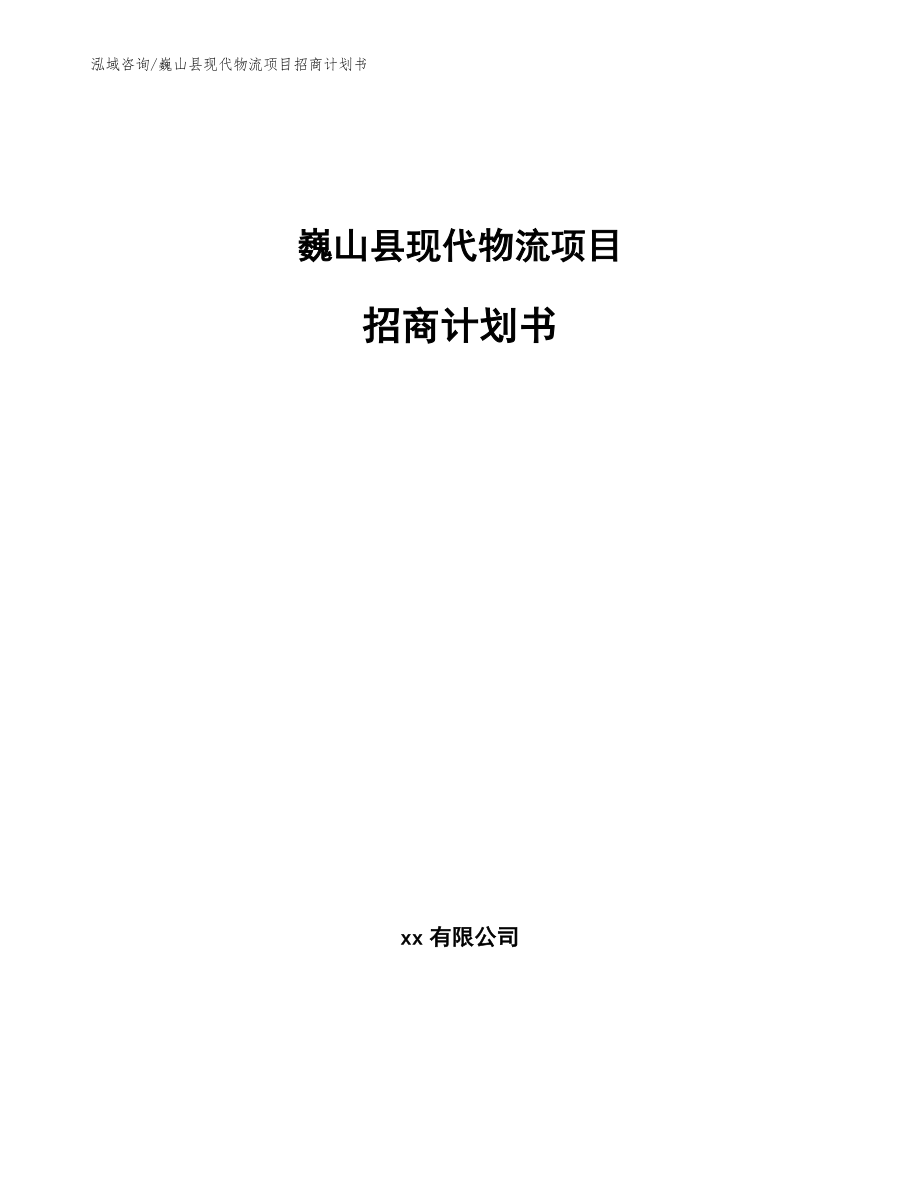 泓域咨询/巍山县现代物流项目招商计划书

巍山县现代物流项目

招商计划书

xx 有限公司